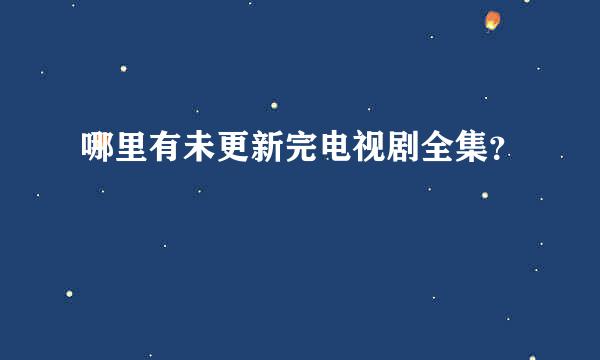 哪里有未更新完电视剧全集?